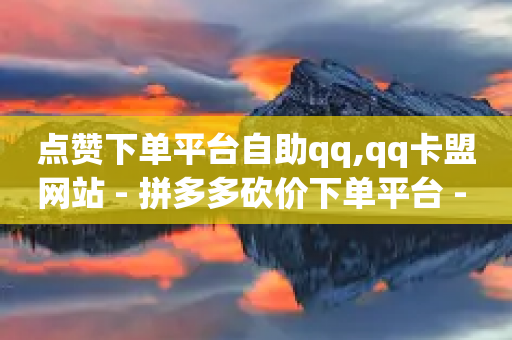 点赞下单平台自助qq,qq卡盟网站 - 拼多多砍价下单平台 -